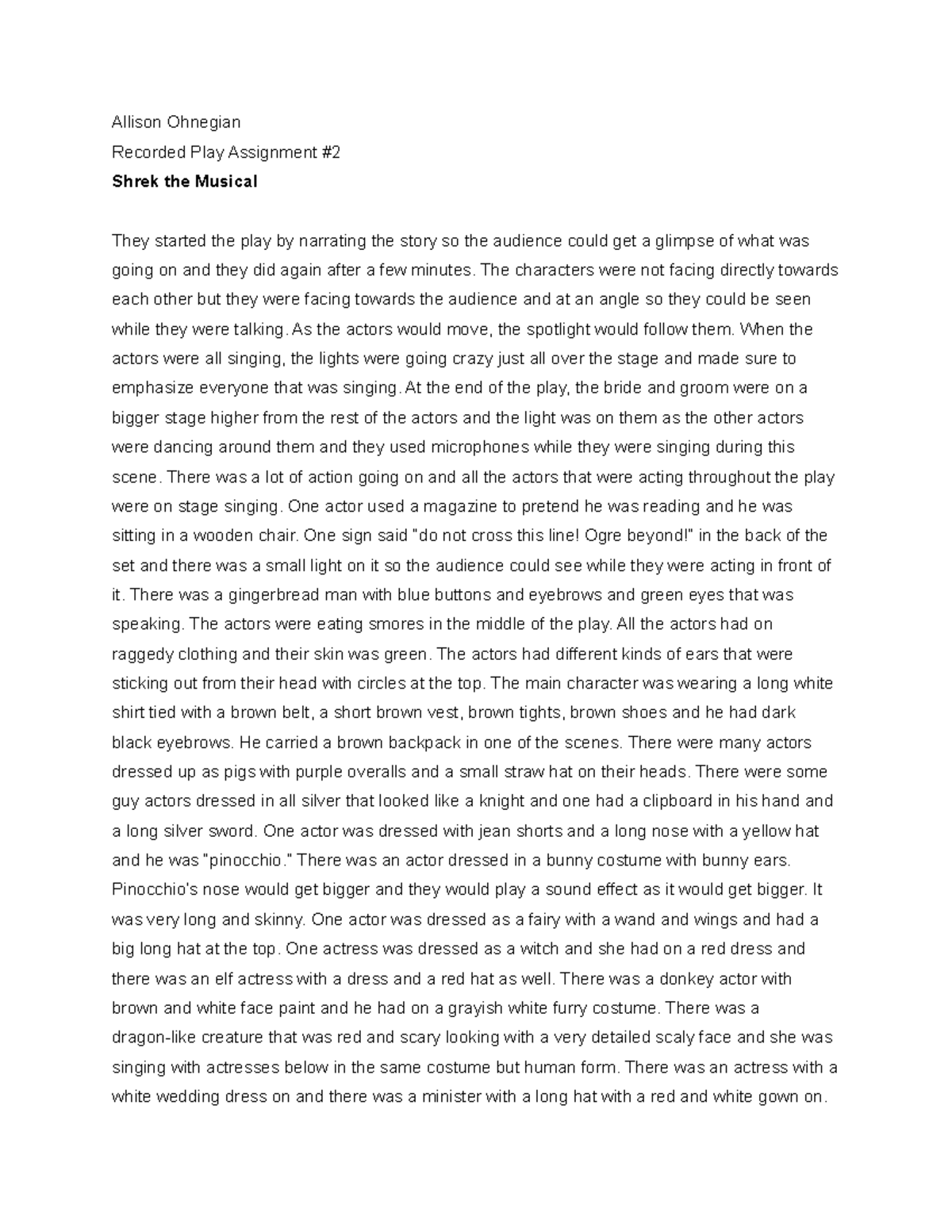 Allison Ohnegian

Recorded Play Assignment #2

Shrek the Musical

They started the play by narrating the story so the audience could get a glimpse of what was going on and they did again after a few minutes. The characters were not facing directly towards each other but they were facing towards the audience and at an angle so they could be seen while they were talking. As the actors would move, the spotlight would follow them. When the actors were all singing, the lights were going crazy just all over the stage and made sure to emphasize everyone that was singing. At the end of the play, the bride and groom were on a bigger stage higher from the rest of the actors and the light was on them as the other actors were dancing around them and they used microphones while they were singing during this scene. There was a lot of action going on and all the actors that were acting throughout the play were on stage singing. One actor used a magazine to pretend he was reading and he was sitting in a wooden chair. One sign said "do not cross this line! Ogre beyond!" in the back of the set and there was a small light on it so the audience could see while they were acting in front of it. There was a gingerbread man with blue buttons and eyebrows and green eyes that was speaking. The actors were eating smores in the middle of the play. All the actors had on raggedy clothing and their skin was green. The actors had different kinds of ears that were sticking out from their head with circles at the top. The main character was wearing a long white shirt tied with a brown belt, a short brown vest, brown tights, brown shoes and he had dark black eyebrows. He carried a brown backpack in one of the scenes. There were many actors dressed up as pigs with purple overalls and a small straw hat on their heads. There were some guy actors dressed in all silver that looked like a knight and one had a clipboard in his hand and a long silver sword. One actor was dressed with jean shorts and a long nose with a yellow hat and he was "pinocchio." There was an actor dressed in a bunny costume with bunny ears. Pinocchio's nose would get bigger and they would play a sound effect as it would get bigger. It was very long and skinny. One actor was dressed as a fairy with a wand and wings and had a big long hat at the top. One actress was dressed as a witch and she had on a red dress and there was an elf actress with a dress and a red hat as well. There was a donkey actor with brown and white face paint and he had on a grayish white furry costume. There was a dragon-like creature that was red and scary looking with a very detailed scaly face and she was singing with actresses below in the same costume but human form. There was an actress with a white wedding dress on and there was a minister with a long hat with a red and white gown on.